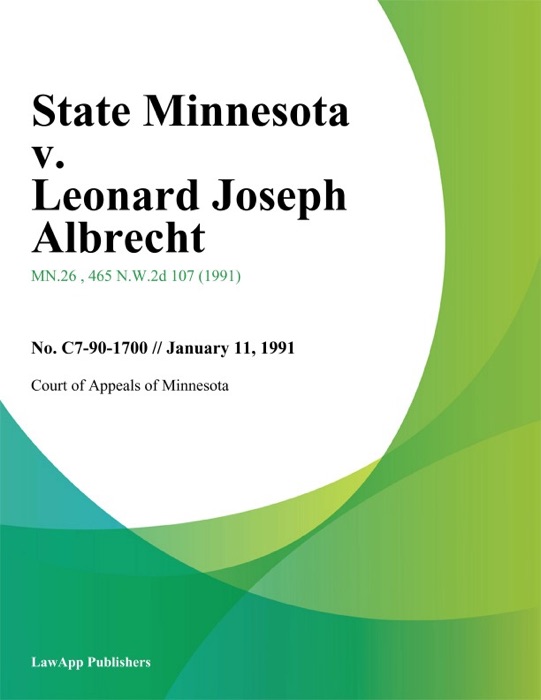 State Minnesota v. Leonard Joseph Albrecht

MN.26 , 465 N.W.2d 107 (1991)

No. C7-90-1700 // January 11, 1991

Court of Appeals of Minnesota

LawApp Publishers